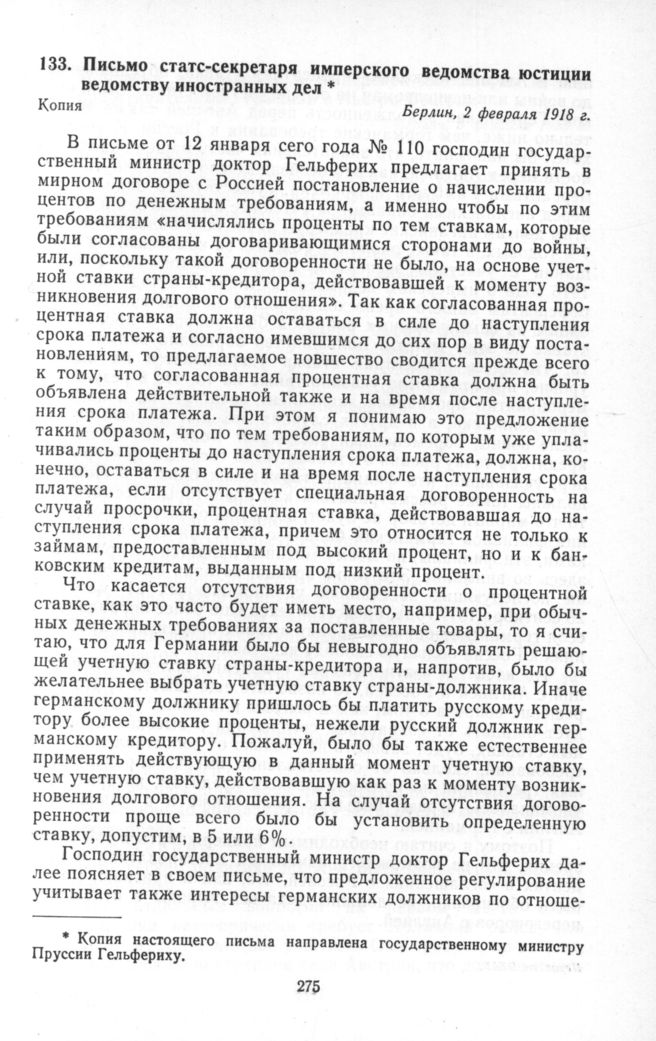 133. Письмо статс-секретаря имперского ведомства юстиции ведомству иностранных дел *

Копия

Берлин, 2 февраля 1918 г.

В письме от 12 января сего года № 110 господин государственный министр доктор Гельферих предлагает принять в мирном договоре с Россией постановление о начислении процентов по денежным требованиям, а именно чтобы по этим требованиям «начислялись проценты по тем ставкам, которые были согласованы договаривающимися сторонами до войны, или, поскольку такой договоренности не было, на основе учетной ставки страны-кредитора, действовавшей к моменту возникновения долгового отношения». Так как согласованная процентная ставка должна оставаться в силе до наступления срока платежа и согласно имевшимся до сих пор в виду постановлениям, то предлагаемое новшество сводится прежде всего к тому, что согласованная процентная ставка должна быть объявлена действительной также и на время после наступления срока платежа. При этом я понимаю это предложение таким образом, что по тем требованиям, по которым уже уплачивались проценты до наступления срока платежа, должна, конечно, оставаться в силе и на время после наступления срока платежа, если отсутствует специальная договоренность на случай просрочки, процентная ставка, действовавшая до наступления срока платежа, причем это относится не только к займам, предоставленным под высокий процент, но и к банковским кредитам, выданным под низкий процент.

Что касается отсутствия договоренности о процентной ставке, как это часто будет иметь место, например, при обычных денежных требованиях за поставленные товары, то я считаю, что для Германии было бы невыгодно объявлять решающей учетную ставку страны-кредитора и, напротив, было бы желательнее выбрать учетную ставку страны-должника. Иначе германскому должнику пришлось бы платить русскому кредитору более высокие проценты, нежели русский должник германскому кредитору. Пожалуй, было бы также естественнее применять действующую в данный момент учетную ставку, чем учетную ставку, действовавшую как раз к моменту возникновения долгового отношения. На случай отсутствия договоренности проще всего было бы установить определенную ставку, допустим, в 5 или 6%.

Господин государственный министр доктор Гельферих далее поясняет в своем письме, что предложенное регулирование учитывает также интересы германских должников по отноше-

* Копия настоящего письма направлена государственному министру Пруссии Гельфериху.

275